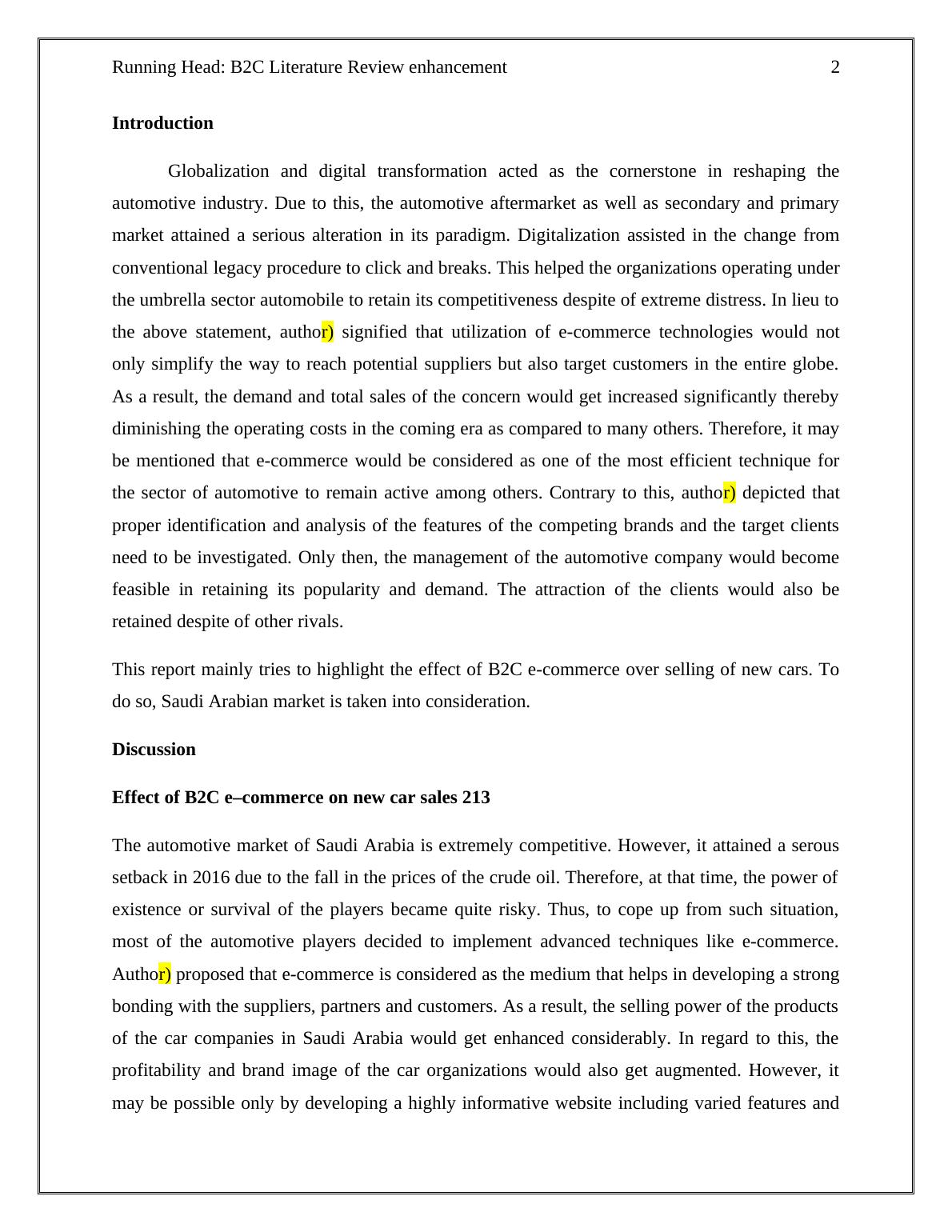 Running Head: B2C Literature Review enhancement 2

**Introduction**

Globalization and digital transformation acted as the cornerstone in reshaping the automotive industry. Due to this, the automotive aftermarket as well as secondary and primary market attained a serious alteration in its paradigm. Digitalization assisted in the change from conventional legacy procedure to click and breaks. This helped the organizations operating under the umbrella sector automobile to retain its competitiveness despite of extreme distress. In lieu to the above statement, author) signified that utilization of e-commerce technologies would not only simplify the way to reach potential suppliers but also target customers in the entire globe. As a result, the demand and total sales of the concern would get increased significantly thereby diminishing the operating costs in the coming era as compared to many others. Therefore, it may be mentioned that e-commerce would be considered as one of the most efficient technique for the sector of automotive to remain active among others. Contrary to this, author) depicted that proper identification and analysis of the features of the competing brands and the target clients need to be investigated. Only then, the management of the automotive company would become feasible in retaining its popularity and demand. The attraction of the clients would also be retained despite of other rivals.

This report mainly tries to highlight the effect of B2C e-commerce over selling of new cars. To do so, Saudi Arabian market is taken into consideration.

**Discussion**

**Effect of B2C e–commerce on new car sales 213**

The automotive market of Saudi Arabia is extremely competitive. However, it attained a serous setback in 2016 due to the fall in the prices of the crude oil. Therefore, at that time, the power of existence or survival of the players became quite risky. Thus, to cope up from such situation, most of the automotive players decided to implement advanced techniques like e-commerce. Author) proposed that e-commerce is considered as the medium that helps in developing a strong bonding with the suppliers, partners and customers. As a result, the selling power of the products of the car companies in Saudi Arabia would get enhanced considerably. In regard to this, the profitability and brand image of the car organizations would also get augmented. However, it may be possible only by developing a highly informative website including varied features and